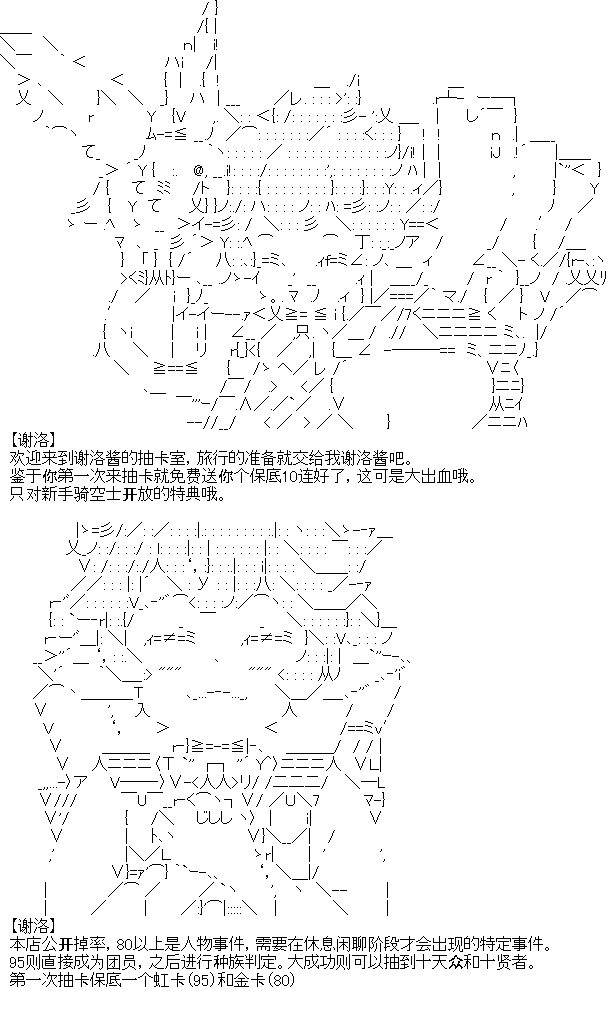 【谢洛】
欢迎来到谢洛酱的抽卡室，旅行的准备就交给我谢洛酱吧。
鉴于你第一次来抽卡就免费送你个保底10连好了，这可是大出血哦。
只对新手骑空士开放的特典哦。

【谢洛】
本店公开掉率，80以上是人物事件，需要在休息闲聊阶段才会出现的特定事件。
95则直接成为团员，之后进行种族判定。大成功则可以抽到十天众和十贤者。
第一次抽卡保底一个虹卡(95)和金卡(80)